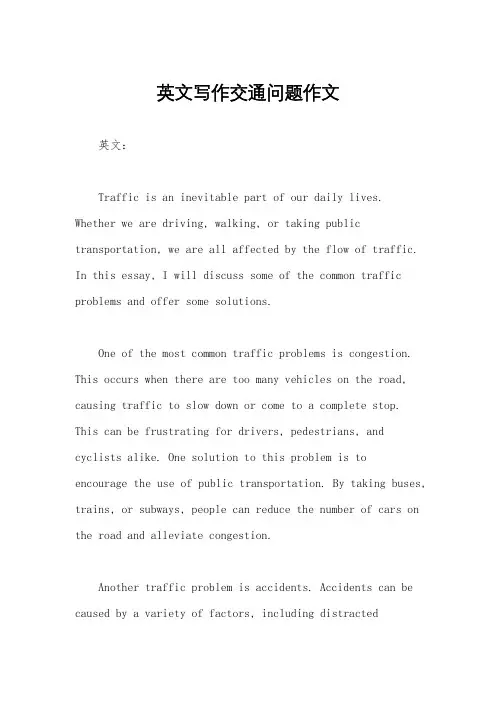 英文写作交通问题作文

英文：

Traffic is an inevitable part of our daily lives. Whether we are driving, walking, or taking public transportation, we are all affected by the flow of traffic. In this essay, I will discuss some of the common traffic problems and offer some solutions.

One of the most common traffic problems is congestion. This occurs when there are too many vehicles on the road, causing traffic to slow down or come to a complete stop. This can be frustrating for drivers, pedestrians, and cyclists alike. One solution to this problem is to encourage the use of public transportation. By taking buses, trains, or subways, people can reduce the number of cars on the road and alleviate congestion.

Another traffic problem is accidents. Accidents can be caused by a variety of factors, including distracted